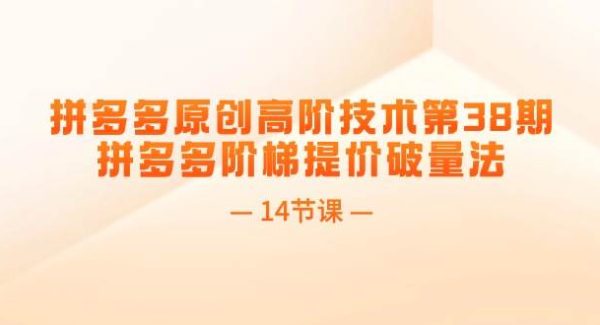 拼多多原创高阶技术第38期
拼多多阶梯提价破量法

— 14节课 —